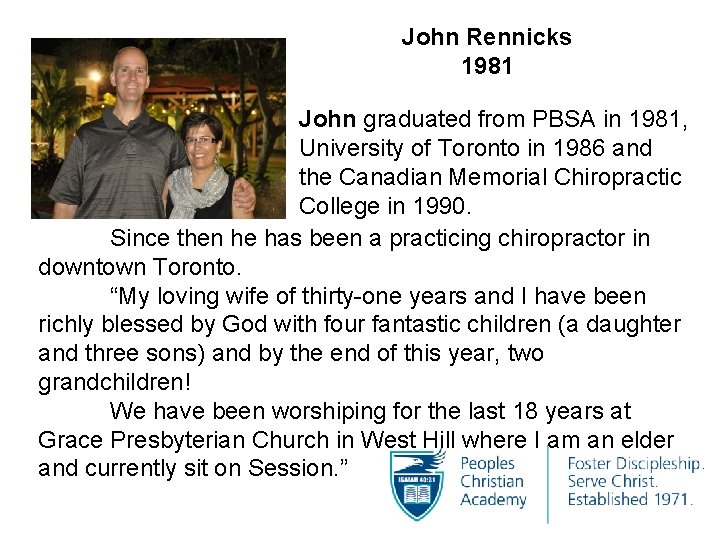 John Rennicks
1981

John graduated from PBSA in 1981, University of Toronto in 1986 and the Canadian Memorial Chiropractic College in 1990.

Since then he has been a practicing chiropractor in downtown Toronto.

“My loving wife of thirty-one years and I have been richly blessed by God with four fantastic children (a daughter and three sons) and by the end of this year, two grandchildren!

We have been worshiping for the last 18 years at Grace Presbyterian Church in West Hill where I am an elder and currently sit on Session.”

ISAIAH 40:31

Peoples Christian Academy

Foster Discipleship. Serve Christ. Established 1971.